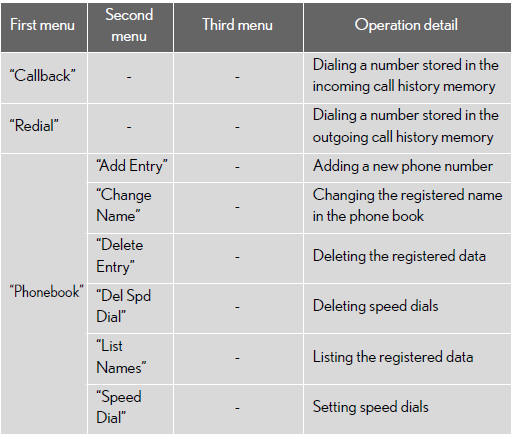 | First menu | Second menu | Third menu | Operation detail |
|---|---|---|---|
| “Callback” | - | - | Dialing a number stored in the incoming call history memory |
| “Redial” | - | - | Dialing a number stored in the outgoing call history memory |
| “Phonebook” | “Add Entry” | - | Adding a new phone number |
| | “Change Name” | - | Changing the registered name in the phone book |
| | “Delete Entry” | - | Deleting the registered data |
| | “Del Spd Dial” | - | Deleting speed dials |
| | “List Names” | - | Listing the registered data |
| | “Speed Dial” | - | Setting speed dials |